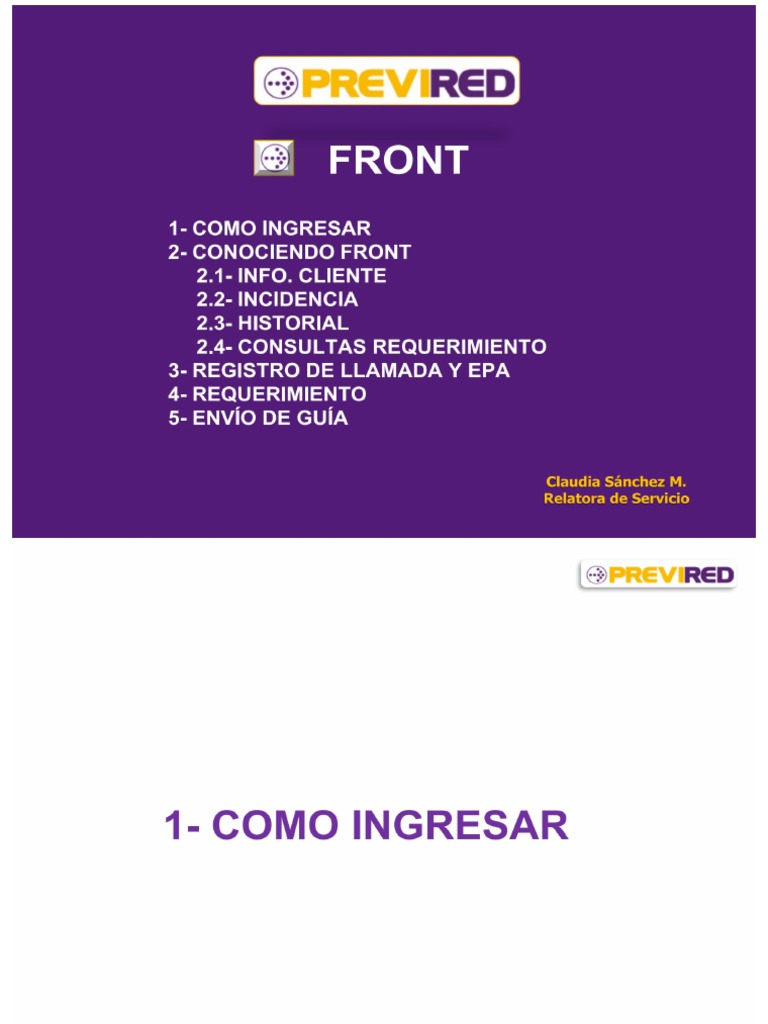 PREVIRED

FRONT

1- COMO INGRESAR
2- CONOCIENDO FRONT
2.1- INFO. CLIENTE
2.2- INCIDENCIA
2.3- HISTORIAL
2.4- CONSULTAS REQUERIMIENTO
3- REGISTRO DE LLAMADA Y EPA
4- REQUERIMIENTO
5- ENVÍO DE GUÍA

Claudia Sánchez M.
Relatora de Servicio

PREVIRED

1- COMO INGRESAR